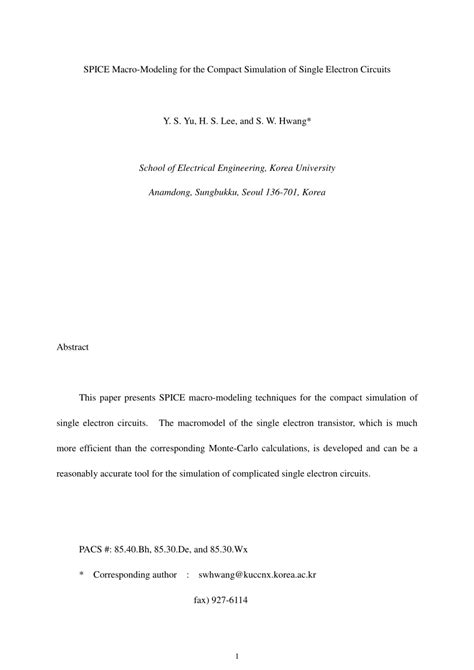 SPICE Macro-Modeling for the Compact Simulation of Single Electron Circuits

Y. S. Yu, H. S. Lee, and S. W. Hwang*

School of Electrical Engineering, Korea University

Anamdong, Sungbukku, Seoul 136-701, Korea

Abstract

This paper presents SPICE macro-modeling techniques for the compact simulation of single electron circuits. The macromodel of the single electron transistor, which is much more efficient than the corresponding Monte-Carlo calculations, is developed and can be a reasonably accurate tool for the simulation of complicated single electron circuits.

PACS #: 85.40.Bh, 85.30.De, and 85.30.Wx

* Corresponding author : swhwang@kuccnx.korea.ac.kr

fax) 927-6114

1